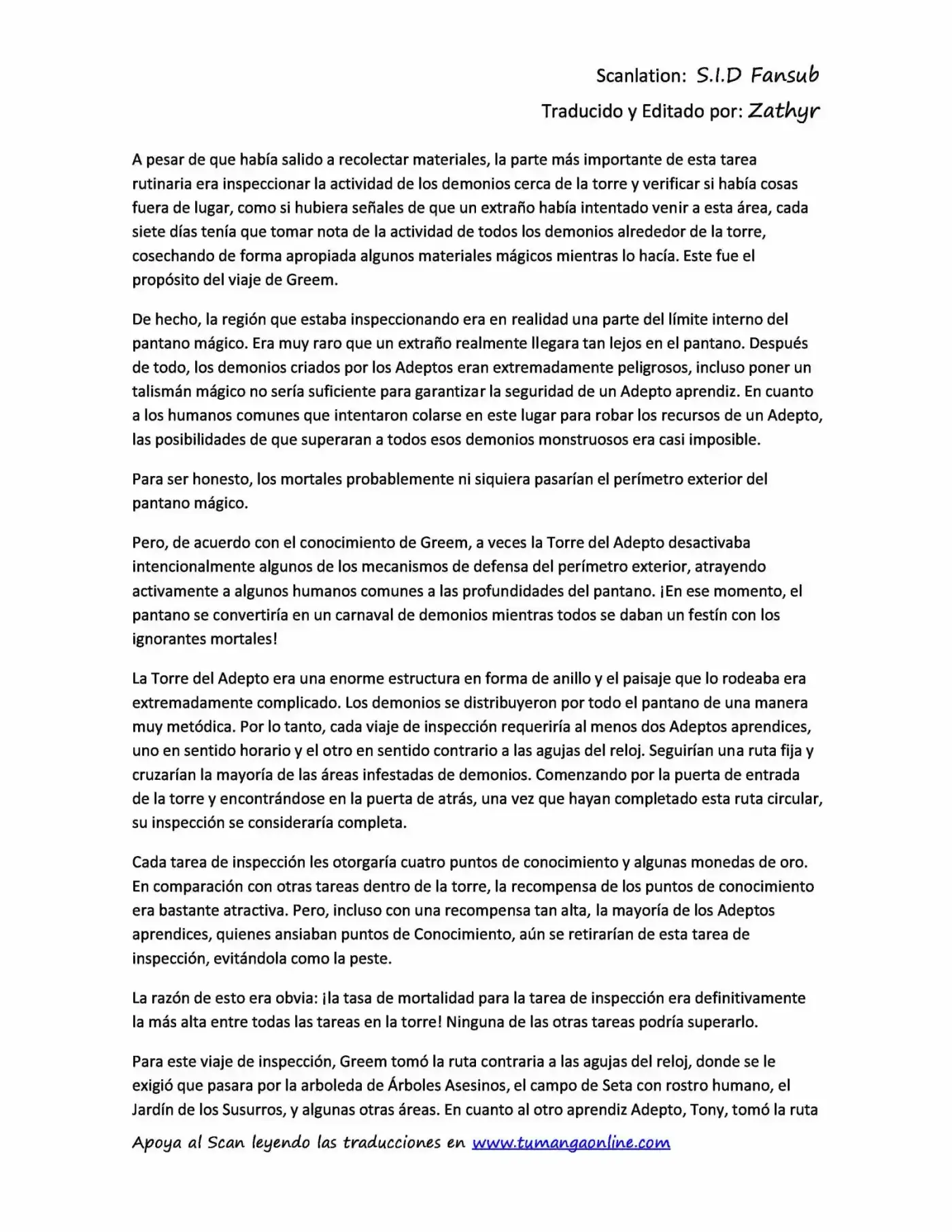 Scanlation: S.I.D Fansub

Traducido y Editado por: Zathyr

A pesar de que había salido a recolectar materiales, la parte más importante de esta tarea rutinaria era inspeccionar la actividad de los demonios cerca de la torre y verificar si había cosas fuera de lugar, como si hubiera señales de que un extraño había intentado venir a esta área, cada siete días tenía que tomar nota de la actividad de todos los demonios alrededor de la torre, cosechando de forma apropiada algunos materiales mágicos mientras lo hacía. Este fue el propósito del viaje de Greem.

De hecho, la región que estaba inspeccionando era en realidad una parte del límite interno del pantano mágico. Era muy raro que un extraño realmente llegara tan lejos en el pantano. Después de todo, los demonios criados por los Adeptos eran extremadamente peligrosos, incluso poner un talismán mágico no sería suficiente para garantizar la seguridad de un Adepto aprendiz. En cuanto a los humanos comunes que intentaron colarse en este lugar para robar los recursos de un Adepto, las posibilidades de que superaran a todos esos demonios monstruosos era casi imposible.

Para ser honesto, los mortales probablemente ni siquiera pasarían el perímetro exterior del pantano mágico.

Pero, de acuerdo con el conocimiento de Greem, a veces la Torre del Adepto desactivaba intencionalmente algunos de los mecanismos de defensa del perímetro exterior, atrayendo activamente a algunos humanos comunes a las profundidades del pantano. ¡En ese momento, el pantano se convertiría en un carnaval de demonios mientras todos se daban un festín con los ignorantes mortales!

La Torre del Adepto era una enorme estructura en forma de anillo y el paisaje que lo rodeaba era extremadamente complicado. Los demonios se distribuyeron por todo el pantano de una manera muy metódica. Por lo tanto, cada viaje de inspección requeriría al menos dos Adeptos aprendices, uno en sentido horario y el otro en sentido contrario a las agujas del reloj. Seguirían una ruta fija y cruzarían la mayoría de las áreas infestadas de demonios. Comenzando por la puerta de entrada de la torre y encontrándose en la puerta de atrás, una vez que hayan completado esta ruta circular, su inspección se consideraría completa.

Cada tarea de inspección les otorgaría cuatro puntos de conocimiento y algunas monedas de oro. En comparación con otras tareas dentro de la torre, la recompensa de los puntos de conocimiento era bastante atractiva. Pero, incluso con una recompensa tan alta, la mayoría de los Adeptos aprendices, quienes ansiaban puntos de Conocimiento, aún se retirarían de esta tarea de inspección, evitándola como la peste.

La razón de esto era obvia: ¡la tasa de mortalidad para la tarea de inspección era definitivamente la más alta entre todas las tareas en la torre! Ninguna de las otras tareas podría superarlo.

Para este viaje de inspección, Greem tomó la ruta contraria a las agujas del reloj, donde se le exigió que pasara por la arboleda de Árboles Asesinos, el campo de Seta con rostro humano, el Jardín de los Susurros, y algunas otras áreas. En cuanto al otro aprendiz Adepto, Tony, tomó la ruta

Apoya al Scan leyendo las traducciones en www.tumangaonline.com